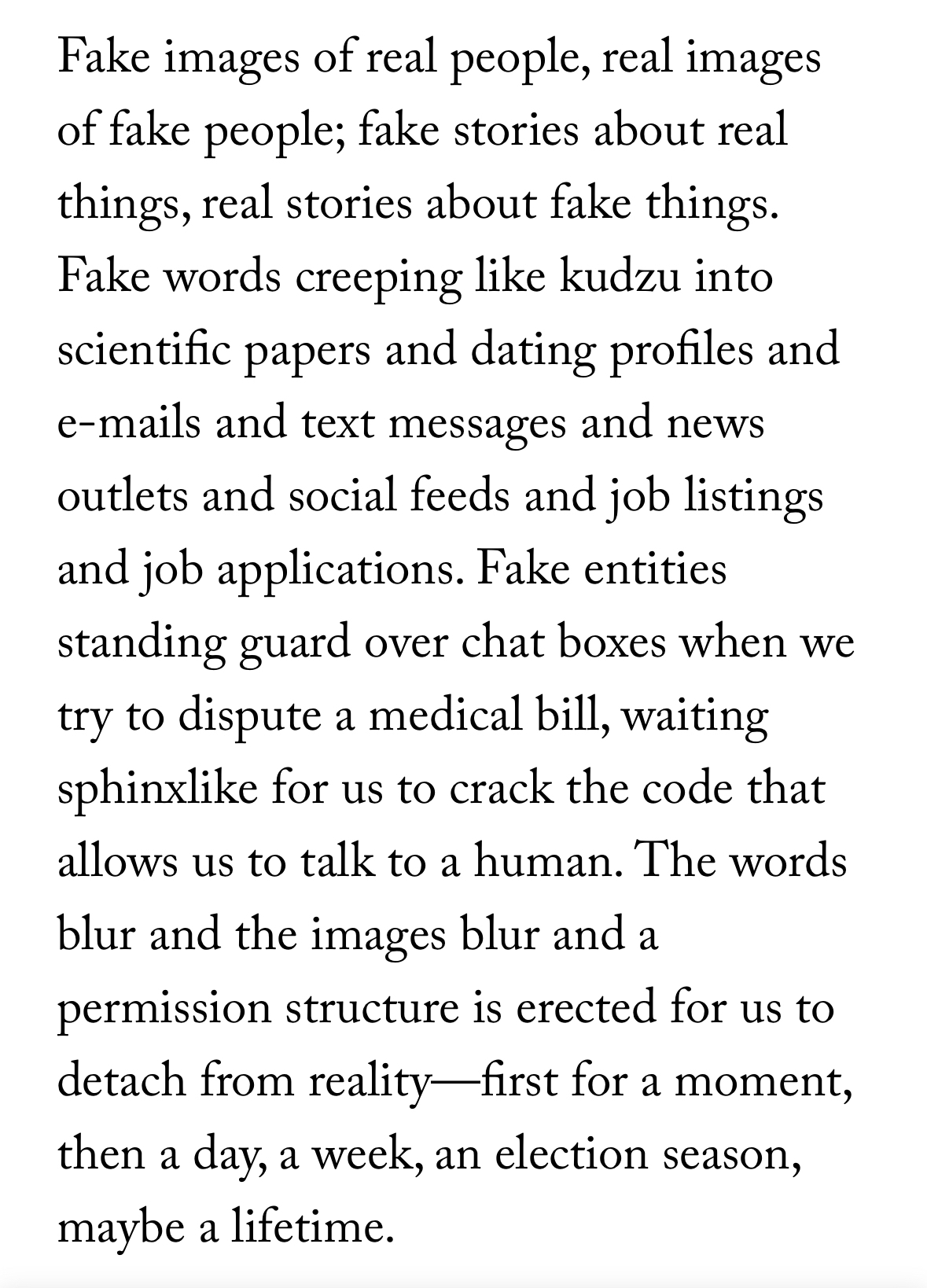 Fake images of real people, real images of fake people; fake stories about real things, real stories about fake things. Fake words creeping like kudzu into scientific papers and dating profiles and e-mails and text messages and news outlets and social feeds and job listings and job applications. Fake entities standing guard over chat boxes when we try to dispute a medical bill, waiting sphinxlike for us to crack the code that allows us to talk to a human. The words blur and the images blur and a permission structure is erected for us to detach from reality—first for a moment, then a day, a week, an election season, maybe a lifetime.